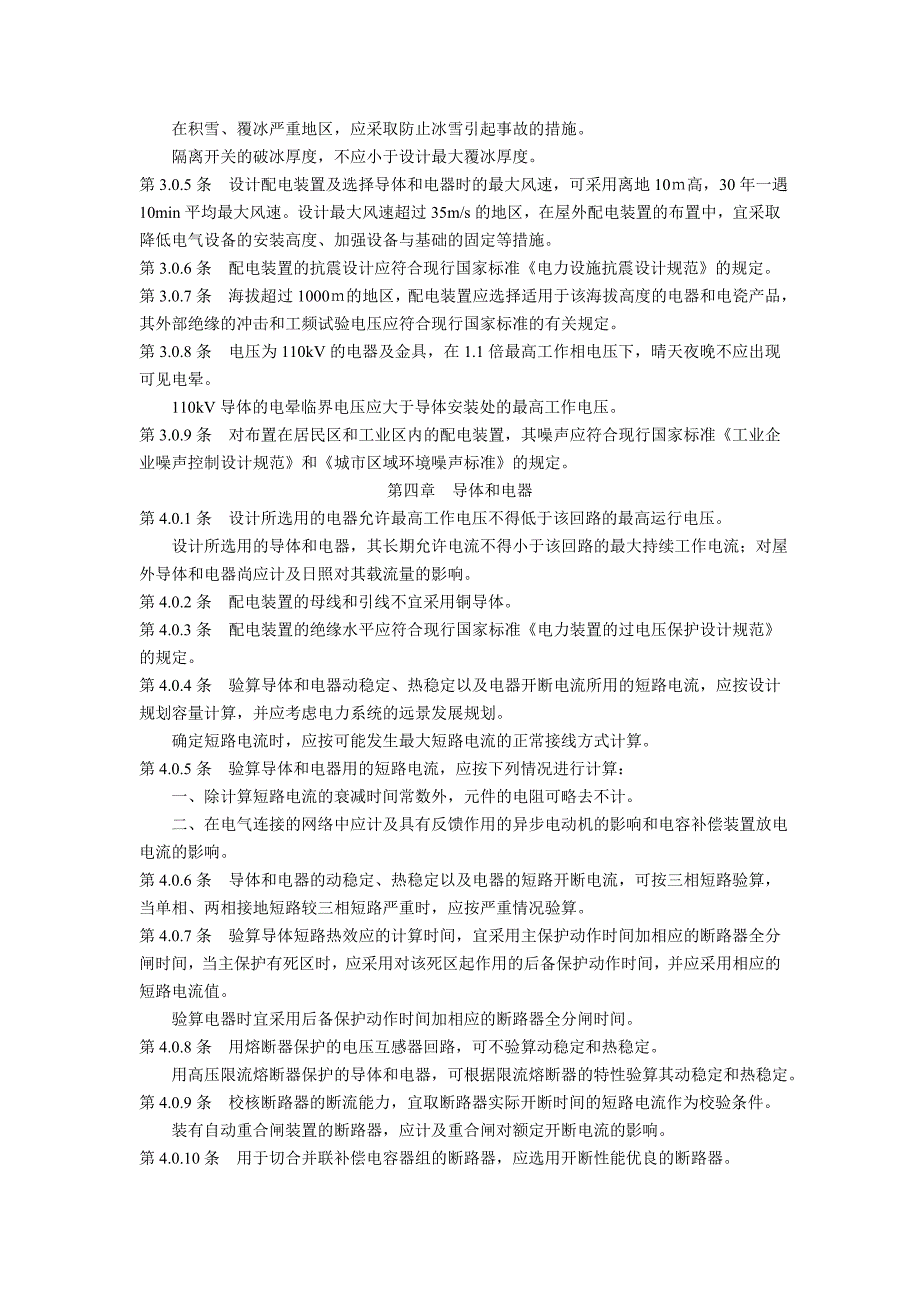 在积雪、覆冰严重地区，应采取防止冰雪引起事故的措施。

隔离开关的破冰厚度，不应小于设计最大覆冰厚度。

第 3.0.5 条　设计配电装置及选择导体和电器时的最大风速，可采用离地 10m高，30 年一遇 10min 平均最大风速。设计最大风速超过 35m/s 的地区，在屋外配电装置的布置中，宜采取降低电气设备的安装高度、加强设备与基础的固定等措施。

第 3.0.6 条　配电装置的抗震设计应符合现行国家标准《电力设施抗震设计规范》的规定。

第 3.0.7 条　海拔超过 1000m的地区，配电装置应选择适用于该海拔高度的电器和电瓷产品，其外部绝缘的冲击和工频试验电压应符合现行国家标准的有关规定。

第 3.0.8 条　电压为 110kV 的电器及金具，在 1.1 倍最高工作相电压下，晴天夜晚不应出现可见电晕。

110kV 导体的电晕临界电压应大于导体安装处的最高工作电压。

第 3.0.9 条　对布置在居民区和工业区内的配电装置，其噪声应符合现行国家标准《工业企业噪声控制设计规范》和《城市区域环境噪声标准》的规定。

第四章　导体和电器

第 4.0.1 条　设计所选用的电器允许最高工作电压不得低于该回路的最高运行电压。

设计所选用的导体和电器，其长期允许电流不得小于该回路的最大持续工作电流；对屋外导体和电器尚应计及日照对其载流量的影响。

第 4.0.2 条　配电装置的母线和引线不宜采用铜导体。

第 4.0.3 条　配电装置的绝缘水平应符合现行国家标准《电力装置的过电压保护设计规范》的规定。

第 4.0.4 条　验算导体和电器动稳定、热稳定以及电器开断电流所用的短路电流，应按设计规划容量计算，并应考虑电力系统的远景发展规划。

确定短路电流时，应按可能发生最大短路电流的正常接线方式计算。

第 4.0.5 条　验算导体和电器用的短路电流，应按下列情况进行计算：

一、除计算短路电流的衰减时间常数外，元件的电阻可略去不计。

二、在电气连接的网络中应计及具有反馈作用的异步电动机的影响和电容补偿装置放电电流的影响。

第 4.0.6 条　导体和电器的动稳定、热稳定以及电器的短路开断电流，可按三相短路验算，当单相、两相接地短路较三相短路严重时，应按严重情况验算。

第 4.0.7 条　验算导体短路热效应的计算时间，宜采用主保护动作时间加相应的断路器全分闸时间，当主保护有死区时，应采用对该死区起作用的后备保护动作时间，并应采用相应的短路电流值。

验算电器时宜采用后备保护动作时间加相应的断路器全分闸时间。

第 4.0.8 条　用熔断器保护的电压互感器回路，可不验算动稳定和热稳定。

用高压限流熔断器保护的导体和电器，可根据限流熔断器的特性验算其动稳定和热稳定。

第 4.0.9 条　校核断路器的断流能力，宜取断路器实际开断时间的短路电流作为校验条件。

装有自动重合闸装置的断路器，应计及重合闸对额定开断电流的影响。

第 4.0.10 条　用于切合并联补偿电容器组的断路器，应选用开断性能优良的断路器。